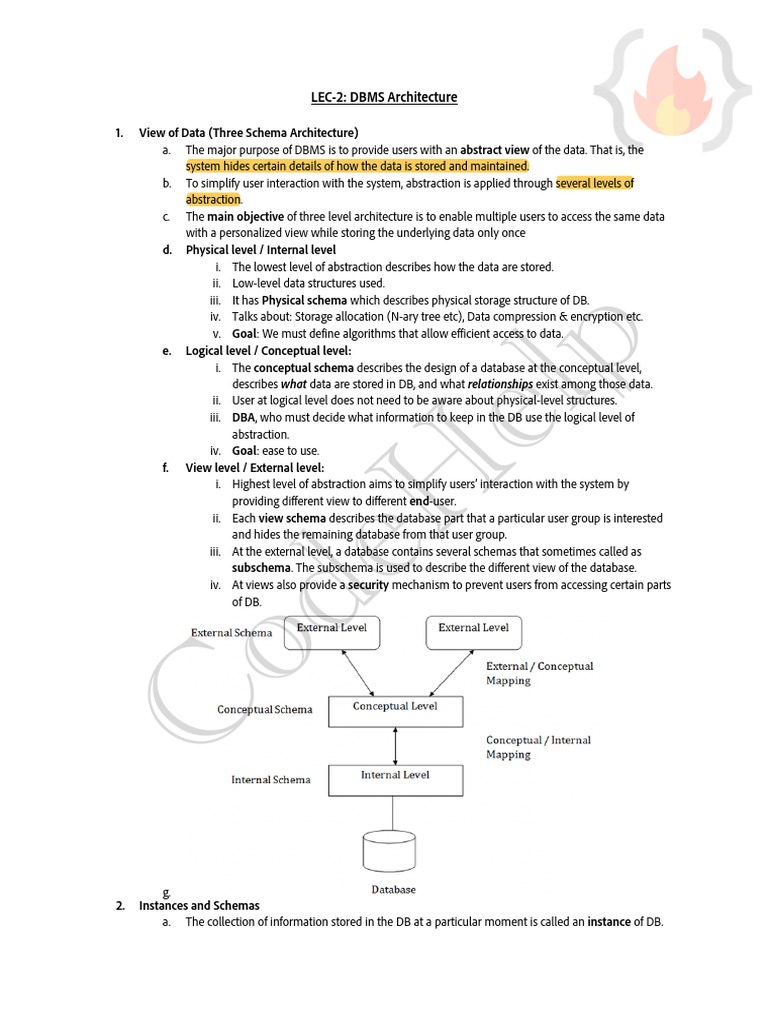 LEC-2: DBMS Architecture

1. View of Data (Three Schema Architecture)

a. The major purpose of DBMS is to provide users with an abstract view of the data. That is, the system hides certain details of how the data is stored and maintained.

b. To simplify user interaction with the system, abstraction is applied through several levels of abstraction.

c. The main objective of three level architecture is to enable multiple users to access the same data with a personalized view while storing the underlying data only once

d. Physical level / Internal level

i. The lowest level of abstraction describes how the data are stored.

ii. Low-level data structures used.

iii. It has Physical schema which describes physical storage structure of DB.

iv. Talks about: Storage allocation (N-ary tree etc), Data compression & encryption etc.

v. Goal: We must define algorithms that allow efficient access to data.

e. Logical level / Conceptual level:

i. The conceptual schema describes the design of a database at the conceptual level, describes what data are stored in DB, and what relationships exist among those data.

ii. User at logical level does not need to be aware about physical-level structures.

iii. DBA, who must decide what information to keep in the DB use the logical level of abstraction.

iv. Goal: ease to use.

f. View level / External level:

i. Highest level of abstraction aims to simplify users' interaction with the system by providing different view to different end-user.

ii. Each view schema describes the database part that a particular user group is interested and hides the remaining database from that user group.

iii. At the external level, a database contains several schemas that sometimes called as subschema. The subschema is used to describe the different view of the database.

iv. At views also provide a security mechanism to prevent users from accessing certain parts of DB.

External Schema
External Level
External Level
External / Conceptual Mapping
Conceptual Schema
Conceptual Level
Conceptual / Internal Mapping
Internal Schema
Internal Level
Database

g.

2. Instances and Schemas

a. The collection of information stored in the DB at a particular moment is called an instance of DB.

CodeHelp